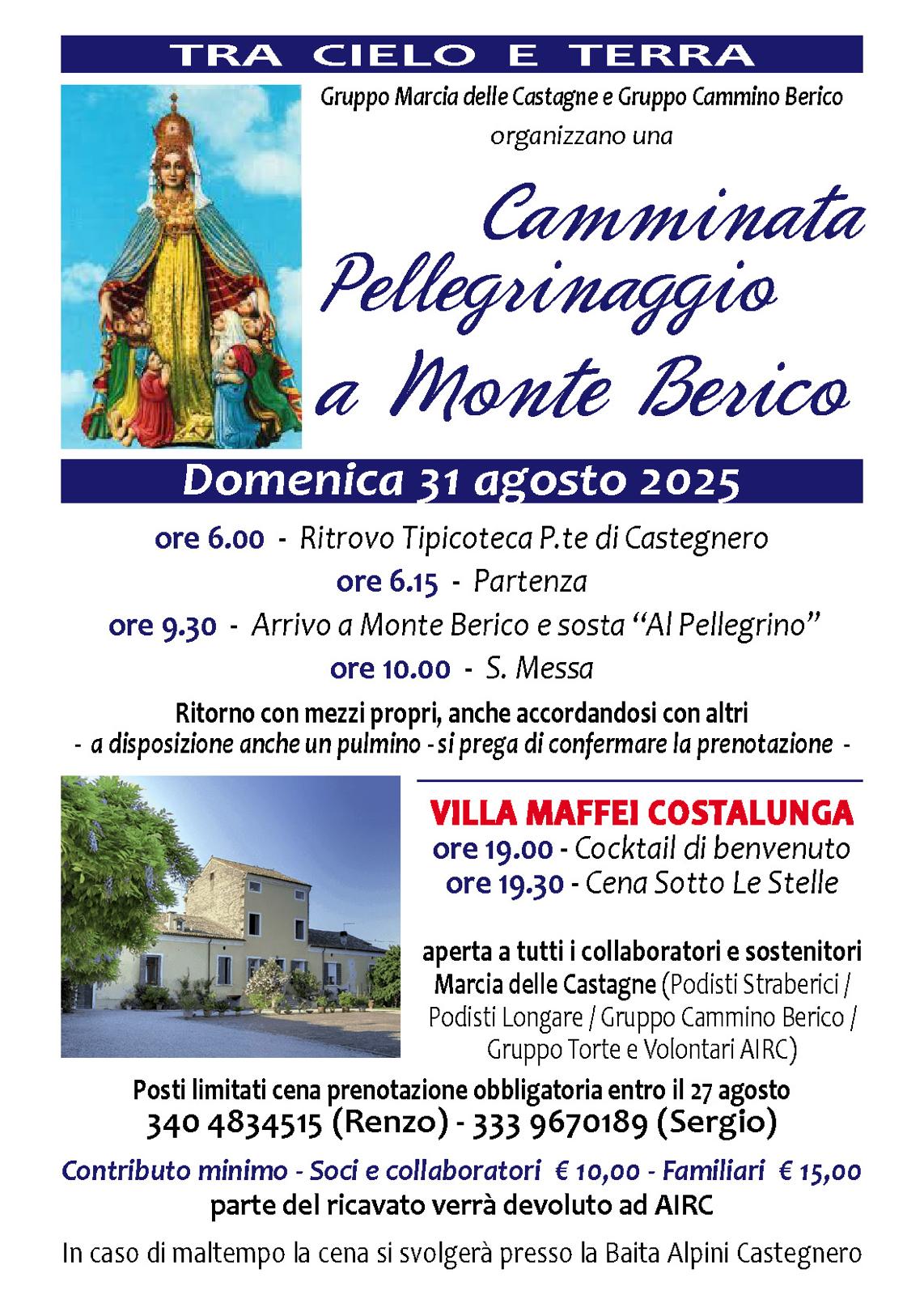 TRA CIELO E TERRA

Gruppo Marcia delle Castagne e Gruppo Cammino Berico
organizzano una

Camminata
Pellegrinaggio
a Monte Berico

Domenica 31 agosto 2025

ore 6.00 - Ritrovo Tipicoteca P.te di Castegnero
ore 6.15 - Partenza
ore 9.30 - Arrivo a Monte Berico e sosta "Al Pellegrino"
ore 10.00 - S. Messa

Ritorno con mezzi propri, anche accordandosi con altri
- a disposizione anche un pulmino - si prega di confermare la prenotazione -

VILLA MAFFEI COSTALUNGA
ore 19.00 - Cocktail di benvenuto
ore 19.30 - Cena Sotto Le Stelle

aperta a tutti i collaboratori e sostenitori Marcia delle Castagne (Podisti Straberici / Podisti Longare / Gruppo Cammino Berico / Gruppo Torte e Volontari AIRC)

Posti limitati cena prenotazione obbligatoria entro il 27 agosto
340 4834515 (Renzo) - 333 9670189 (Sergio)

Contributo minimo - Soci e collaboratori € 10,00 - Familiari € 15,00
parte del ricavato verrà devoluto ad AIRC

In caso di maltempo la cena si svolgerà presso la Baita Alpini Castegnero